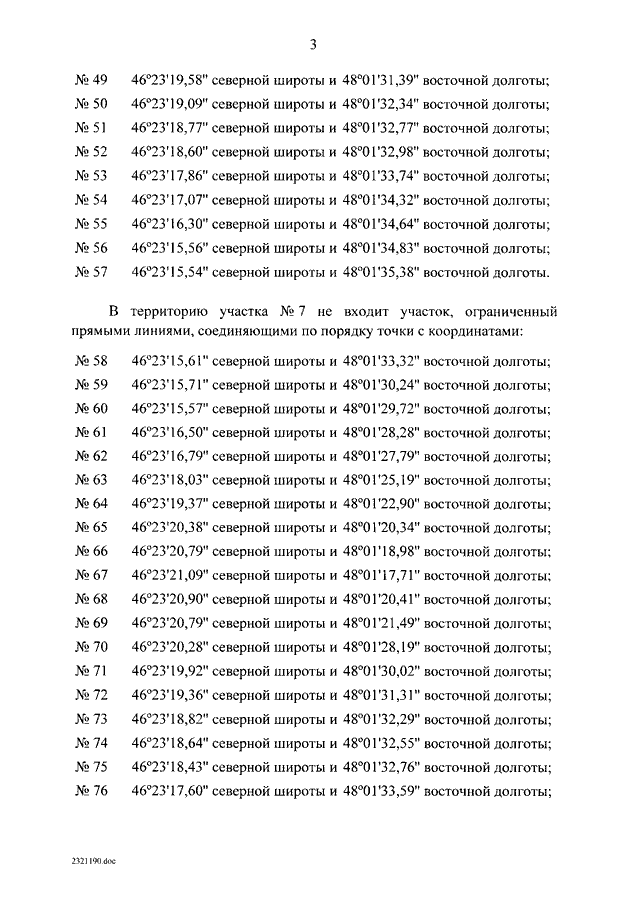 3

№ 49 46°23'19,58" северной широты и 48°01'31,39" восточной долготы;
№ 50 46°23'19,09" северной широты и 48°01'32,34" восточной долготы;
№ 51 46°23'18,77" северной широты и 48°01'32,77" восточной долготы;
№ 52 46°23'18,60" северной широты и 48°01'32,98" восточной долготы;
№ 53 46°23'17,86" северной широты и 48°01'33,74" восточной долготы;
№ 54 46°23'17,07" северной широты и 48°01'34,32" восточной долготы;
№ 55 46°23'16,30" северной широты и 48°01'34,64" восточной долготы;
№ 56 46°23'15,56" северной широты и 48°01'34,83" восточной долготы;
№ 57 46°23'15,54" северной широты и 48°01'35,38" восточной долготы.

В территорию участка № 7 не входит участок, ограниченный прямыми линиями, соединяющими по порядку точки с координатами:

№ 58 46°23'15,61" северной широты и 48°01'33,32" восточной долготы;
№ 59 46°23'15,71" северной широты и 48°01'30,24" восточной долготы;
№ 60 46°23'15,57" северной широты и 48°01'29,72" восточной долготы;
№ 61 46°23'16,50" северной широты и 48°01'28,28" восточной долготы;
№ 62 46°23'16,79" северной широты и 48°01'27,79" восточной долготы;
№ 63 46°23'18,03" северной широты и 48°01'25,19" восточной долготы;
№ 64 46°23'19,37" северной широты и 48°01'22,90" восточной долготы;
№ 65 46°23'20,38" северной широты и 48°01'20,34" восточной долготы;
№ 66 46°23'20,79" северной широты и 48°01'18,98" восточной долготы;
№ 67 46°23'21,09" северной широты и 48°01'17,71" восточной долготы;
№ 68 46°23'20,90" северной широты и 48°01'20,41" восточной долготы;
№ 69 46°23'20,79" северной широты и 48°01'21,49" восточной долготы;
№ 70 46°23'20,28" северной широты и 48°01'28,19" восточной долготы;
№ 71 46°23'19,92" северной широты и 48°01'30,02" восточной долготы;
№ 72 46°23'19,36" северной широты и 48°01'31,31" восточной долготы;
№ 73 46°23'18,82" северной широты и 48°01'32,29" восточной долготы;
№ 74 46°23'18,64" северной широты и 48°01'32,55" восточной долготы;
№ 75 46°23'18,43" северной широты и 48°01'32,76" восточной долготы;
№ 76 46°23'17,60" северной широты и 48°01'33,59" восточной долготы;

2321190.doc